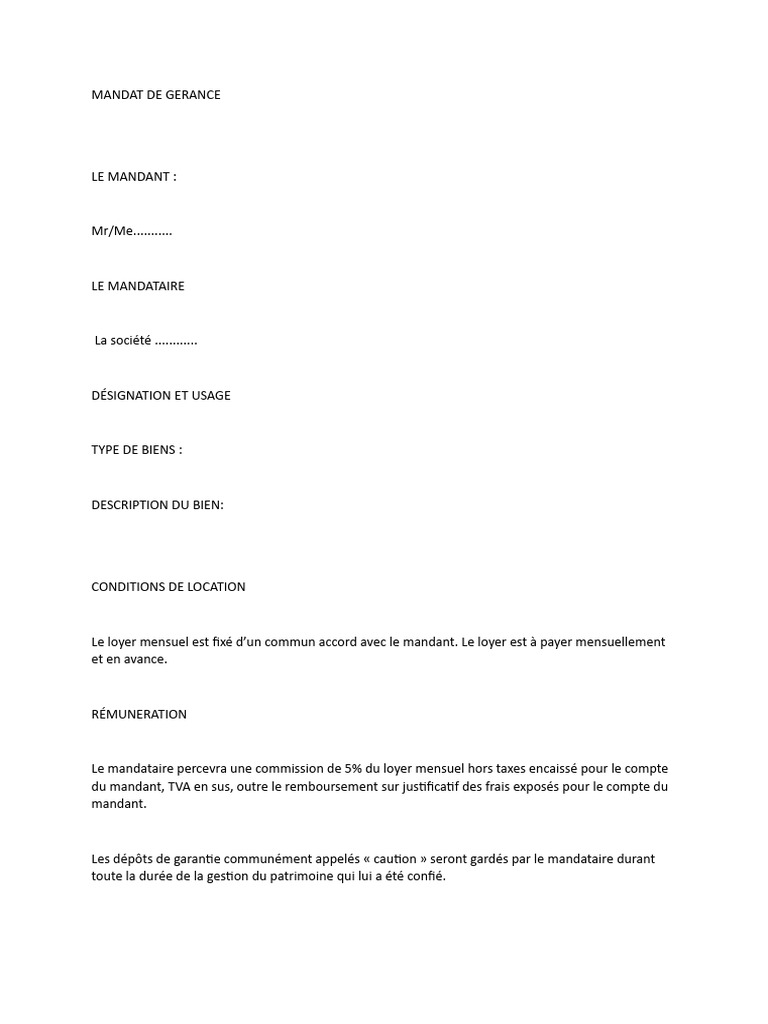 MANDAT DE GERANCE

LE MANDANT :

Mr/Me...........

LE MANDATAIRE

La société ............

DÉSIGNATION ET USAGE

TYPE DE BIENS :

DESCRIPTION DU BIEN:

CONDITIONS DE LOCATION

Le loyer mensuel est fixé d'un commun accord avec le mandant. Le loyer est à payer mensuellement et en avance.

RÉMUNERATION

Le mandataire percevra une commission de 5% du loyer mensuel hors taxes encaissé pour le compte du mandant, TVA en sus, outre le remboursement sur justificatif des frais exposés pour le compte du mandant.

Les dépôts de garantie communément appelés « caution » seront gardés par le mandataire durant toute la durée de la gestion du patrimoine qui lui a été confié.